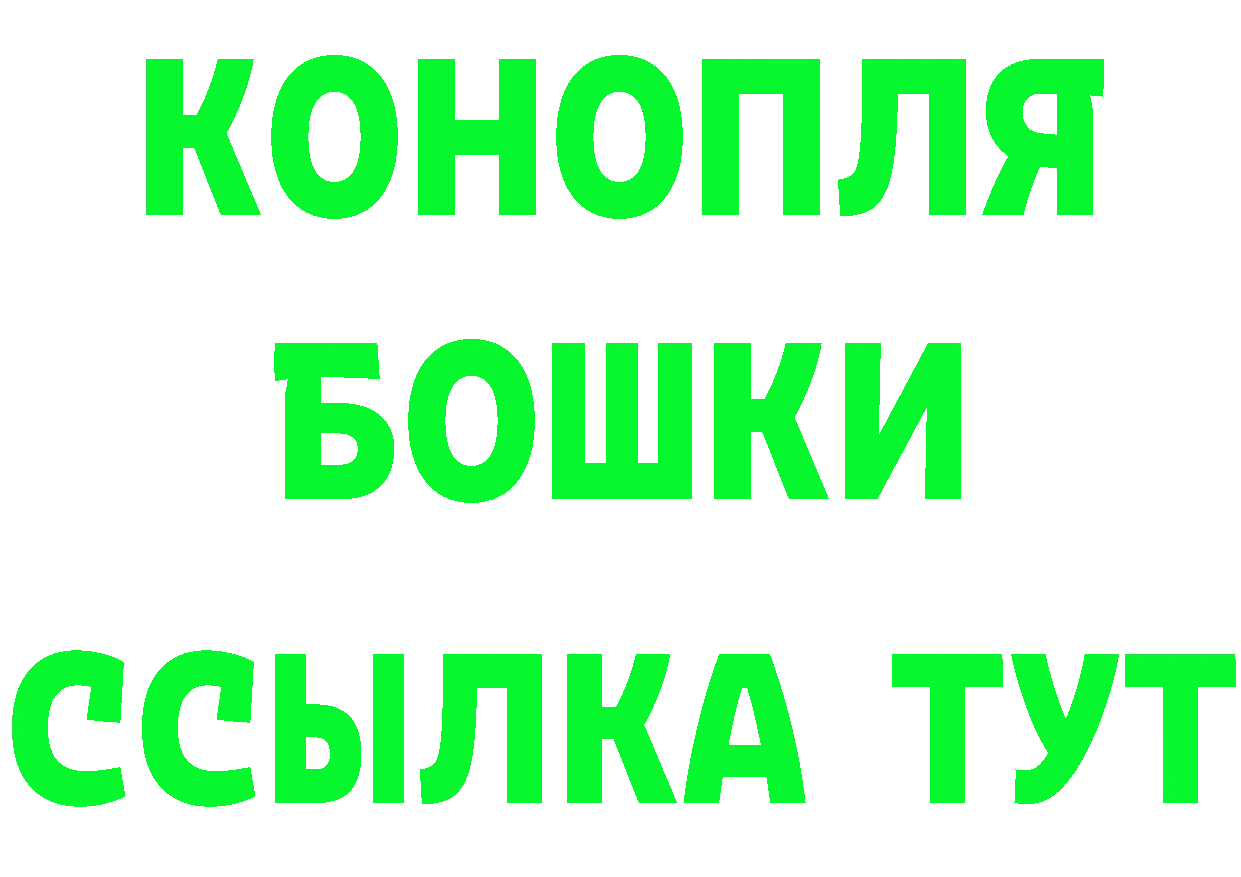 КОНОПЛЯ
БОШКИ
ССЫЛКА ТУТ